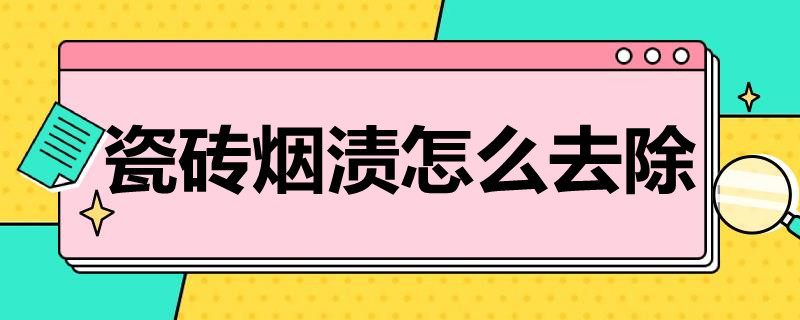 瓷砖烟渍怎么去除